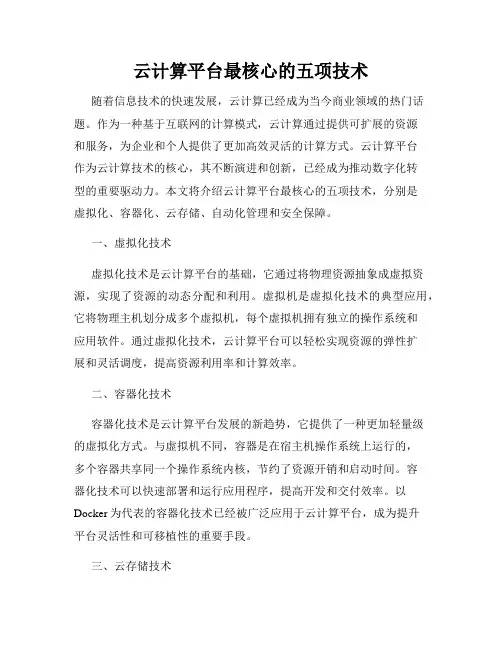 云计算平台最核心的五项技术

随着信息技术的快速发展，云计算已经成为当今商业领域的热门话题。作为一种基于互联网的计算模式，云计算通过提供可扩展的资源和服务，为企业和个人提供了更加高效灵活的计算方式。云计算平台作为云计算技术的核心，其不断演进和创新，已经成为推动数字化转型的重要驱动力。本文将介绍云计算平台最核心的五项技术，分别是虚拟化、容器化、云存储、自动化管理和安全保障。

一、虚拟化技术

虚拟化技术是云计算平台的基础，它通过将物理资源抽象成虚拟资源，实现了资源的动态分配和利用。虚拟机是虚拟化技术的典型应用，它将物理主机划分成多个虚拟机，每个虚拟机拥有独立的操作系统和应用软件。通过虚拟化技术，云计算平台可以轻松实现资源的弹性扩展和灵活调度，提高资源利用率和计算效率。

二、容器化技术

容器化技术是云计算平台发展的新趋势，它提供了一种更加轻量级的虚拟化方式。与虚拟机不同，容器是在宿主机操作系统上运行的，多个容器共享同一个操作系统内核，节约了资源开销和启动时间。容器化技术可以快速部署和运行应用程序，提高开发和交付效率。以Docker为代表的容器化技术已经被广泛应用于云计算平台，成为提升平台灵活性和可移植性的重要手段。

三、云存储技术